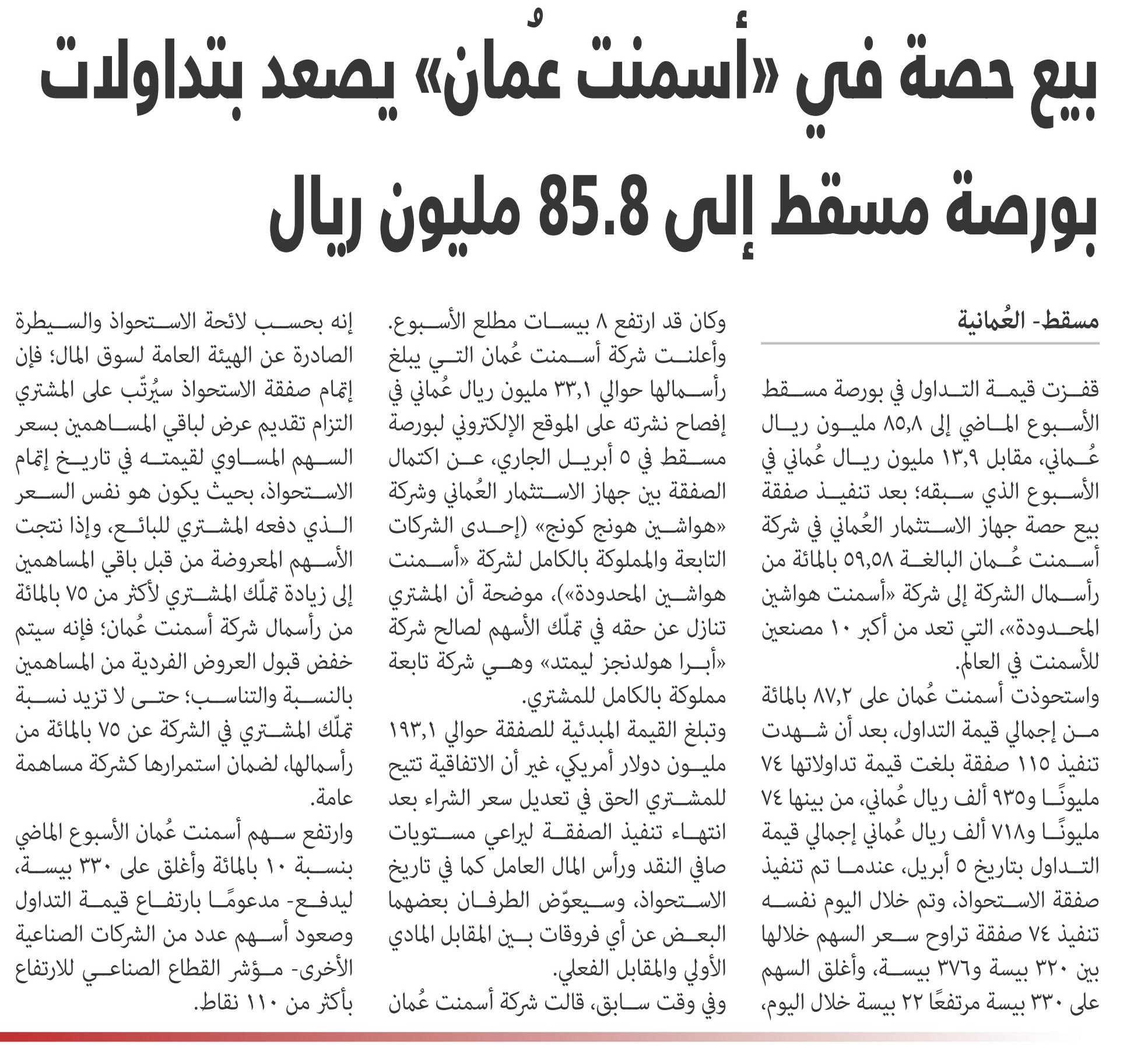 بيع حصة في «أسمنت عُمان» يصعد بتداولات بورصة مسقط إلى 85.8 مليون ريال

مسقط- العُمانية

قفزت قيمة التداول في بورصة مسقط الأسبوع الماضي إلى ٨٥,٨ مليون ريال عُماني، مقابل ١٣,٩ مليون ريال عُماني في الأسبوع الذي سبقه؛ بعد تنفيذ صفقة بيع حصة جهاز الاستثمار العُماني في شركة أسمنت عُمان البالغة ٥٩,٥٨ بالمائة من رأسمال الشركة إلى شركة «أسمنت هواشين المحدودة»، التي تعد من أكبر ١٠ مصنعين للأسمنت في العالم.

واستحوذت أسمنت عُمان على ٨٧,٢ بالمائة من إجمالي قيمة التداول، بعد أن شهدت تنفيذ ١١٥ صفقة بلغت قيمة تداولاتها ٧٤ مليونًا و٩٣٥ ألف ريال عُماني، من بينها ٧٤ مليونًا و٧١٨ ألف ريال عُماني إجمالي قيمة التداول بتاريخ ٥ أبريل، عندما تم تنفيذ صفقة الاستحواذ، وتم خلال اليوم نفسه تنفيذ ٧٤ صفقة تراوح سعر السهم خلالها بين ٣٢٠ بيسة و٣٧٦ بيسة، وأغلق السهم على ٣٣٠ بيسة مرتفعًا ٢٢ بيسة خلال اليوم، وكان قد ارتفع ٨ بيسات مطلع الأسبوع.

وأعلنت شركة أسمنت عُمان التي يبلغ رأسمالها حوالي ٣٣,١ مليون ريال عُماني في إفصاح نشرته على الموقع الإلكتروني لبورصة مسقط في ٥ أبريل الجاري، عن اكتمال الصفقة بين جهاز الاستثمار العُماني وشركة «هواشين هونج كونج» (إحدى الشركات التابعة والمملوكة بالكامل لشركة «أسمنت هواشين المحدودة»)، موضحة أن المشتري تنازل عن حقه في تملّك الأسهم لصالح شركة «أبرا هولدنجز ليمتد» وهي شركة تابعة مملوكة بالكامل للمشتري.

وتبلغ القيمة المبدئية للصفقة حوالي ١٩٣,١ مليون دولار أمريكي، غير أن الاتفاقية تتيح للمشتري الحق في تعديل سعر الشراء بعد انتهاء تنفيذ الصفقة ليراعي مستويات صافي النقد ورأس المال العامل كما في تاريخ الاستحواذ، وسيعوّض الطرفان بعضهما البعض عن أي فروقات بين المقابل المادي الأولي والمقابل الفعلي.

وفي وقت سابق، قالت شركة أسمنت عُمان إنه بحسب لائحة الاستحواذ والسيطرة الصادرة عن الهيئة العامة لسوق المال؛ فإن إتمام صفقة الاستحواذ سيُرتّب على المشتري التزام تقديم عرض لباقي المساهمين بسعر السهم المساوي لقيمته في تاريخ إتمام الاستحواذ، بحيث يكون هو نفس السعر الذي دفعه المشتري للبائع، وإذا نتجت الأسهم المعروضة من قبل باقي المساهمين إلى زيادة تملّك المشتري لأكثر من ٧٥ بالمائة من رأسمال شركة أسمنت عُمان؛ فإنه سيتم خفض قبول العروض الفردية من المساهمين بالنسبة والتناسب؛ حتى لا تزيد نسبة تملّك المشتري في الشركة عن ٧٥ بالمائة من رأسمالها، لضمان استمرارها كشركة مساهمة عامة.

وارتفع سهم أسمنت عُمان الأسبوع الماضي بنسبة ١٠ بالمائة وأغلق على ٣٣٠ بيسة، ليدفع- مدعومًا بارتفاع قيمة التداول وصعود أسهم عدد من الشركات الصناعية الأخرى- مؤشر القطاع الصناعي للارتفاع بأكثر من ١١٠ نقاط.